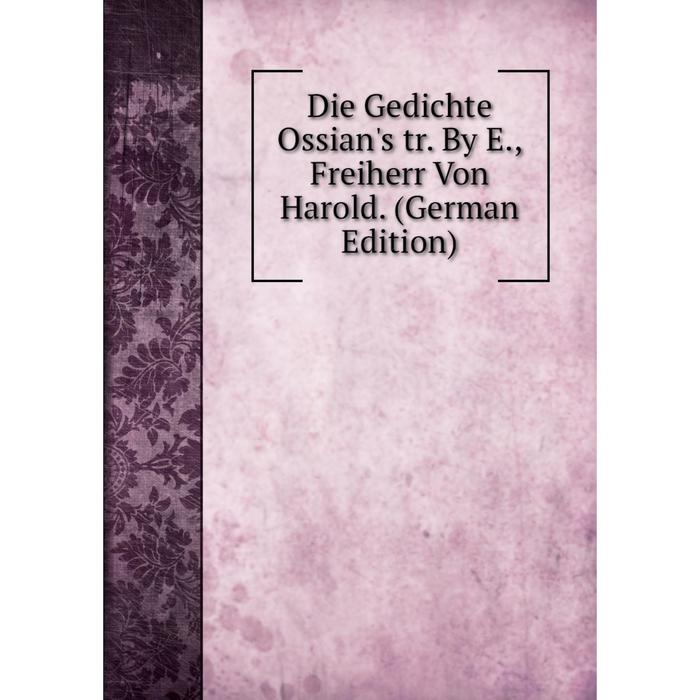 Die Gedichte Ossian's tr. By E., Freiherr Von Harold. (German Edition)